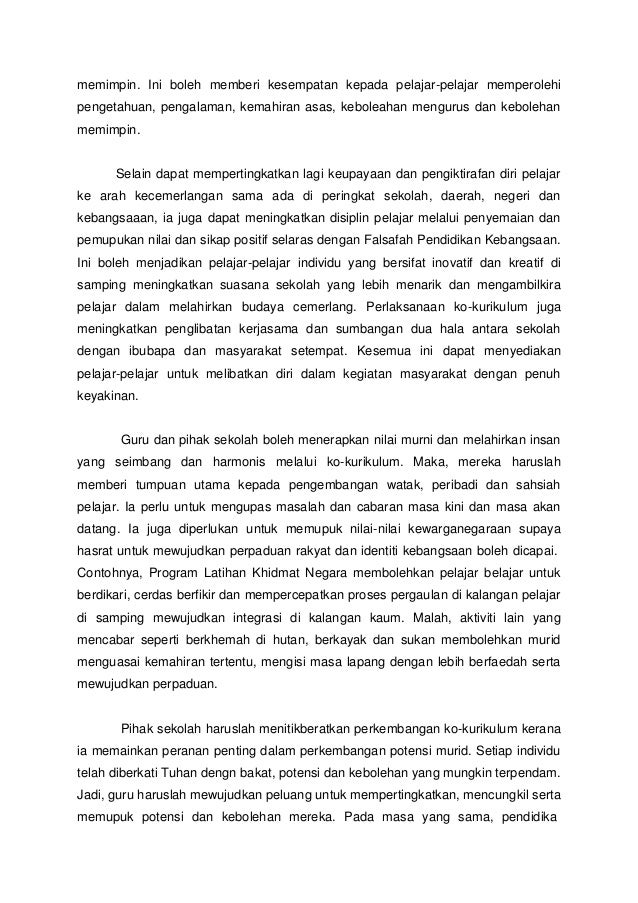 memimpin. Ini boleh memberi kesempatan kepada pelajar-pelajar memperolehi pengetahuan, pengalaman, kemahiran asas, keboleahan mengurus dan kebolehan memimpin.

Selain dapat mempertingkatkan lagi keupayaan dan pengiktirafan diri pelajar ke arah kecemerlangan sama ada di peringkat sekolah, daerah, negeri dan kebangsaaan, ia juga dapat meningkatkan disiplin pelajar melalui penyemaian dan pemupukan nilai dan sikap positif selaras dengan Falsafah Pendidikan Kebangsaan. Ini boleh menjadikan pelajar-pelajar individu yang bersifat inovatif dan kreatif di samping meningkatkan suasana sekolah yang lebih menarik dan mengambilkira pelajar dalam melahirkan budaya cemerlang. Perlaksanaan ko-kurikulum juga meningkatkan penglibatan kerjasama dan sumbangan dua hala antara sekolah dengan ibubapa dan masyarakat setempat. Kesemua ini dapat menyediakan pelajar-pelajar untuk melibatkan diri dalam kegiatan masyarakat dengan penuh keyakinan.

Guru dan pihak sekolah boleh menerapkan nilai murni dan melahirkan insan yang seimbang dan harmonis melalui ko-kurikulum. Maka, mereka haruslah memberi tumpuan utama kepada pengembangan watak, peribadi dan sahsiah pelajar. Ia perlu untuk mengupas masalah dan cabaran masa kini dan masa akan datang. Ia juga diperlukan untuk memupuk nilai-nilai kewarganegaraan supaya hasrat untuk mewujudkan perpaduan rakyat dan identiti kebangsaan boleh dicapai. Contohnya, Program Latihan Khidmat Negara membolehkan pelajar belajar untuk berdikari, cerdas berfikir dan mempercepatkan proses pergaulan di kalangan pelajar di samping mewujudkan integrasi di kalangan kaum. Malah, aktiviti lain yang mencabar seperti berkhemah di hutan, berkayak dan sukan membolehkan murid menguasai kemahiran tertentu, mengisi masa lapang dengan lebih berfaedah serta mewujudkan perpaduan.

Pihak sekolah haruslah menitikberatkan perkembangan ko-kurikulum kerana ia memainkan peranan penting dalam perkembangan potensi murid. Setiap individu telah diberkati Tuhan dengn bakat, potensi dan kebolehan yang mungkin terpendam. Jadi, guru haruslah mewujudkan peluang untuk mempertingkatkan, mencungkil serta memupuk potensi dan kebolehan mereka. Pada masa yang sama, pendidika